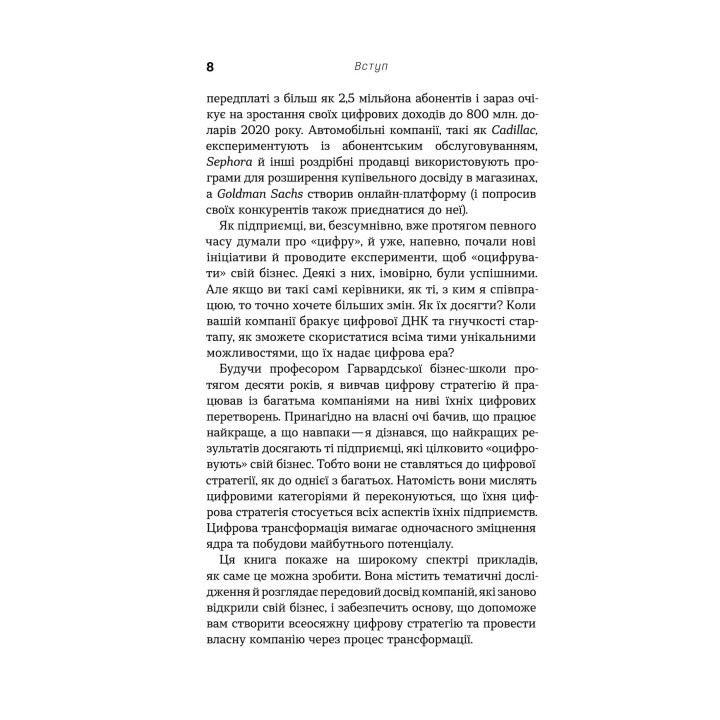 8 Вступ

передплаті з більш як 2,5 мільйона абонентів і зараз очікує на зростання своїх цифрових доходів до 800 млн. доларів 2020 року. Автомобільні компанії, такі як Cadillac, експериментують із абонентським обслуговуванням, Sephora й інші роздрібні продавці використовують програми для розширення купівельного досвіду в магазинах, а Goldman Sachs створив онлайн-платформу (і попросив своїх конкурентів також приєднатися до неї).

Як підприємці, ви, безсумнівно, вже протягом певного часу думали про «цифру», й уже, напевно, почали нові ініціативи й проводите експерименти, щоб «оцифрувати» свій бізнес. Деякі з них, імовірно, були успішними. Але якщо ви такі самі керівники, як ті, з ким я співпрацюю, то точно хочете більших змін. Як їх досягти? Коли вашій компанії бракує цифрової ДНК та гнучкості стартапу, як зможете скористатися всіма тими унікальними можливостями, що їх надає цифрова ера?

Будучи професором Гарвардської бізнес-школи протягом десяти років, я вивчав цифрову стратегію й працював із багатьма компаніями на ниві їхніх цифрових перетворень. Принагідно на власні очі бачив, що працює найкраще, а що навпаки — я дізнався, що найкращих результатів досягають ті підприємці, які цілковито «оцифровують» свій бізнес. Тобто вони не ставляться до цифрової стратегії, як до однієї з багатьох. Натомість вони мислять цифровими категоріями й переконуються, що їхня цифрова стратегія стосується всіх аспектів їхніх підприємств. Цифрова трансформація вимагає одночасного зміцнення ядра та побудови майбутнього потенціалу.

Ця книга покаже на широкому спектрі прикладів, як саме це можна зробити. Вона містить тематичні дослідження й розглядає передовий досвід компаній, які заново відкрили свій бізнес, і забезпечить основу, що допоможе вам створити всеосяжну цифрову стратегію та провести власну компанію через процес трансформації.